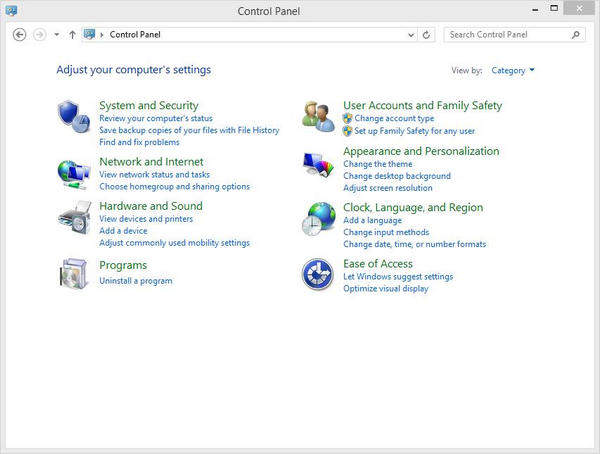 Control Panel

Control Panel

Search Control Panel

Adjust your computer's settings

View by: Category

System and Security
Review your computer's status
Save backup copies of your files with File History
Find and fix problems

Network and Internet
View network status and tasks
Choose homegroup and sharing options

Hardware and Sound
View devices and printers
Add a device
Adjust commonly used mobility settings

Programs
Uninstall a program

User Accounts and Family Safety
Change account type
Set up Family Safety for any user

Appearance and Personalization
Change the theme
Change desktop background
Adjust screen resolution

Clock, Language, and Region
Add a language
Change input methods
Change date, time, or number formats

Ease of Access
Let Windows suggest settings
Optimize visual display